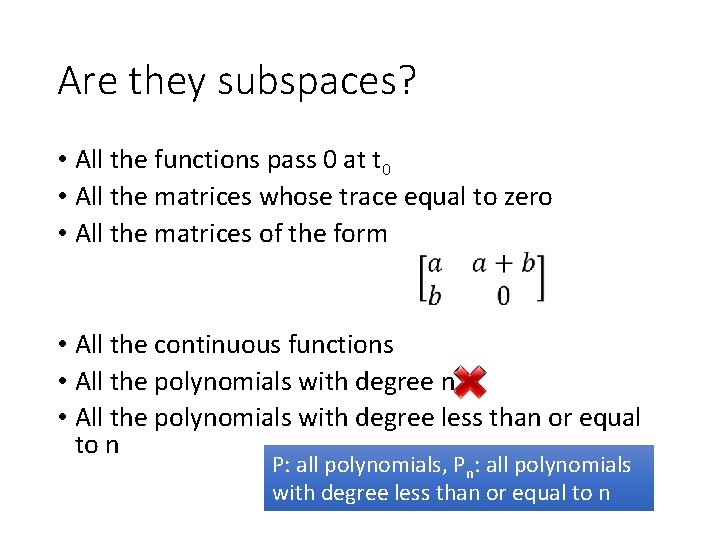 Are they subspaces?

• All the functions pass 0 at $t_0$
• All the matrices whose trace equal to zero
• All the matrices of the form

$\begin{bmatrix} a & a+b \\ b & 0 \end{bmatrix}$

• All the continuous functions
• All the polynomials with degree n
• All the polynomials with degree less than or equal to n

P: all polynomials, $P_n$: all polynomials with degree less than or equal to n